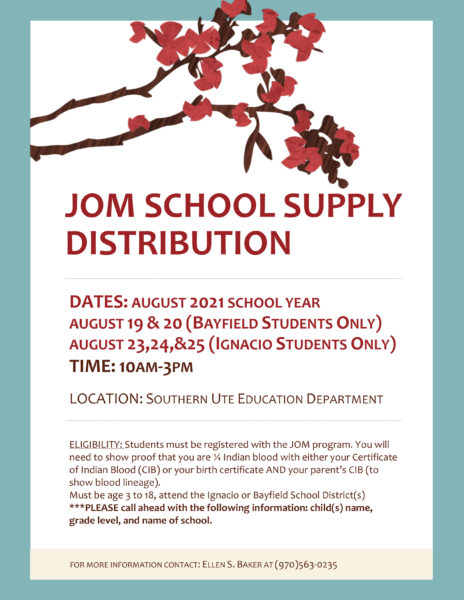 JOM SCHOOL SUPPLY DISTRIBUTION

DATES: AUGUST 2021 SCHOOL YEAR
AUGUST 19 & 20 (BAYFIELD STUDENTS ONLY)
AUGUST 23,24,&25 (IGNACIO STUDENTS ONLY)
TIME: 10AM-3PM

LOCATION: SOUTHERN UTE EDUCATION DEPARTMENT

ELIGIBILITY: Students must be registered with the JOM program. You will need to show proof that you are ¼ Indian blood with either your Certificate of Indian Blood (CIB) or your birth certificate AND your parent's CIB (to show blood lineage).
Must be age 3 to 18, attend the Ignacio or Bayfield School District(s)
***PLEASE call ahead with the following information: child(s) name, grade level, and name of school.

FOR MORE INFORMATION CONTACT: ELLEN S. BAKER AT (970)563-0235